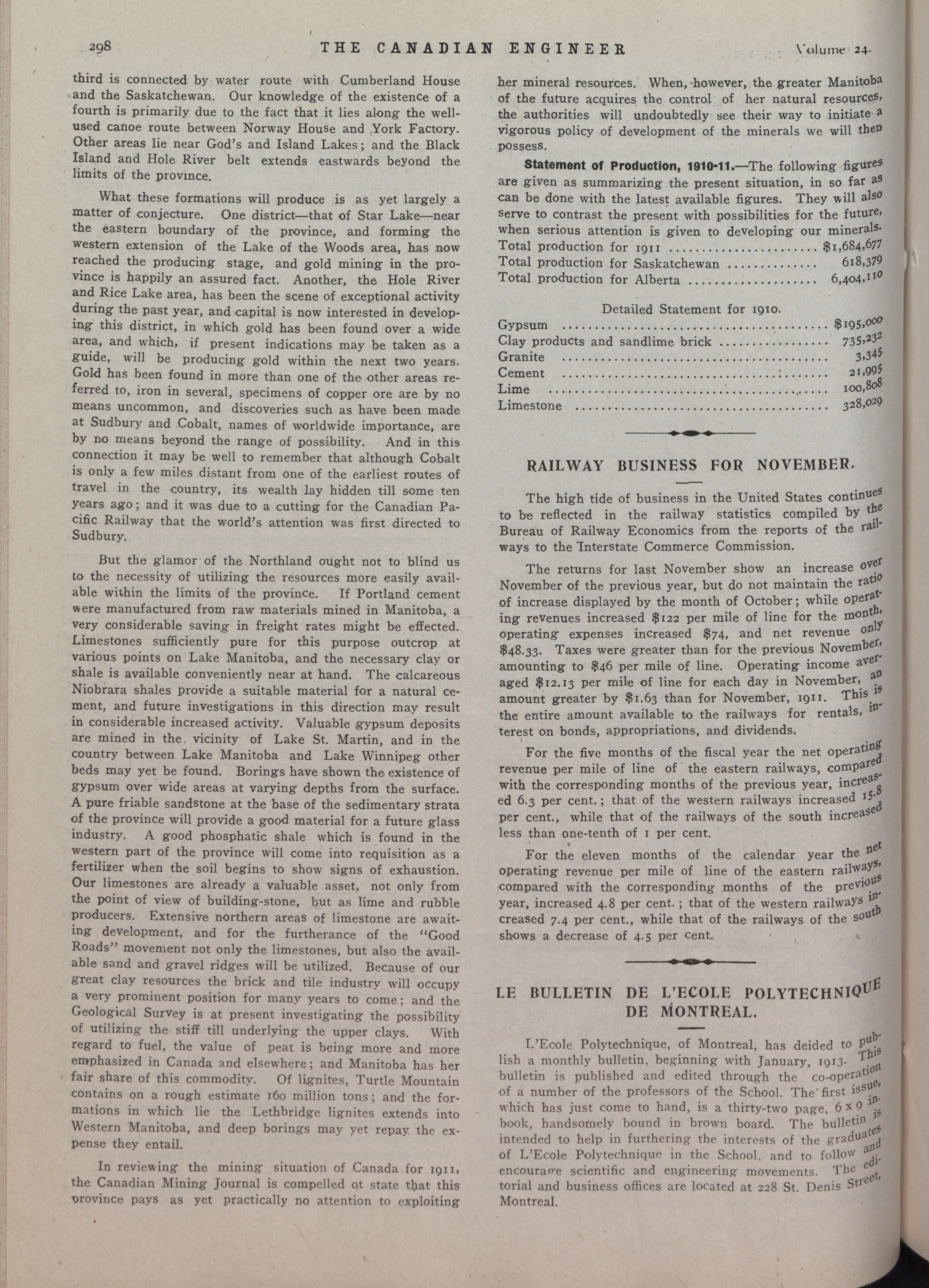 298 THE CANADIAN ENGINEER Volume 24.

third is connected by water route with Cumberland House and the Saskatchewan. Our knowledge of the existence of a fourth is primarily due to the fact that it lies along the well-used canoe route between Norway House and York Factory. Other areas lie near God's and Island Lakes; and the Black Island and Hole River belt extends eastwards beyond the limits of the province.

What these formations will produce is as yet largely a matter of conjecture. One district—that of Star Lake—near the eastern boundary of the province, and forming the western extension of the Lake of the Woods area, has now reached the producing stage, and gold mining in the province is happily an assured fact. Another, the Hole River and Rice Lake area, has been the scene of exceptional activity during the past year, and capital is now interested in developing this district, in which gold has been found over a wide area, and which, if present indications may be taken as a guide, will be producing gold within the next two years. Gold has been found in more than one of the other areas referred to, iron in several, specimens of copper ore are by no means uncommon, and discoveries such as have been made at Sudbury and Cobalt, names of worldwide importance, are by no means beyond the range of possibility. And in this connection it may be well to remember that although Cobalt is only a few miles distant from one of the earliest routes of travel in the country, its wealth lay hidden till some ten years ago; and it was due to a cutting for the Canadian Pacific Railway that the world's attention was first directed to Sudbury.

But the glamor of the Northland ought not to blind us to the necessity of utilizing the resources more easily available within the limits of the province. If Portland cement were manufactured from raw materials mined in Manitoba, a very considerable saving in freight rates might be effected. Limestones sufficiently pure for this purpose outcrop at various points on Lake Manitoba, and the necessary clay or shale is available conveniently near at hand. The calcareous Niobrara shales provide a suitable material for a natural cement, and future investigations in this direction may result in considerable increased activity. Valuable gypsum deposits are mined in the vicinity of Lake St. Martin, and in the country between Lake Manitoba and Lake Winnipeg other beds may yet be found. Borings have shown the existence of gypsum over wide areas at varying depths from the surface. A pure friable sandstone at the base of the sedimentary strata of the province will provide a good material for a future glass industry. A good phosphatic shale which is found in the western part of the province will come into requisition as a fertilizer when the soil begins to show signs of exhaustion. Our limestones are already a valuable asset, not only from the point of view of building-stone, but as lime and rubble producers. Extensive northern areas of limestone are awaiting development, and for the furtherance of the "Good Roads" movement not only the limestones, but also the available sand and gravel ridges will be utilized. Because of our great clay resources the brick and tile industry will occupy a very prominent position for many years to come; and the Geological Survey is at present investigating the possibility of utilizing the stiff till underlying the upper clays. With regard to fuel, the value of peat is being more and more emphasized in Canada and elsewhere; and Manitoba has her fair share of this commodity. Of lignites, Turtle Mountain contains on a rough estimate 160 million tons; and the formations in which lie the Lethbridge lignites extends into Western Manitoba, and deep borings may yet repay the expense they entail.

In reviewing the mining situation of Canada for 1911, the Canadian Mining Journal is compelled ot state that this province pays as yet practically no attention to exploiting her mineral resources. When, however, the greater Manitoba of the future acquires the control of her natural resources, the authorities will undoubtedly see their way to initiate a vigorous policy of development of the minerals we will then possess.

**Statement of Production, 1910-11.**—The following figures are given as summarizing the present situation, in so far as can be done with the latest available figures. They will also serve to contrast the present with possibilities for the future, when serious attention is given to developing our minerals.

Total production for 1911 ........ $1,684,677
Total production for Saskatchewan ........ 618,379
Total production for Alberta ........ 6,404,110

Detailed Statement for 1910.

Gypsum ........ $195,000
Clay products and sandlime brick ........ 735,232
Granite ........ 3,345
Cement ........ 21,995
Lime ........ 100,808
Limestone ........ 328,029

RAILWAY BUSINESS FOR NOVEMBER.

The high tide of business in the United States continues to be reflected in the railway statistics compiled by the Bureau of Railway Economics from the reports of the railways to the Interstate Commerce Commission.

The returns for last November show an increase over November of the previous year, but do not maintain the ratio of increase displayed by the month of October; while operating revenues increased $122 per mile of line for the month, operating expenses increased $74, and net revenue only $48.33. Taxes were greater than for the previous November, amounting to $46 per mile of line. Operating income averaged $12.13 per mile of line for each day in November, an amount greater by $1.63 than for November, 1911. This is the entire amount available to the railways for rentals, interest on bonds, appropriations, and dividends.

For the five months of the fiscal year the net operating revenue per mile of line of the eastern railways, compared with the corresponding months of the previous year, increased 6.3 per cent.; that of the western railways increased 15.8 per cent., while that of the railways of the south increased less than one-tenth of 1 per cent.

For the eleven months of the calendar year the net operating revenue per mile of line of the eastern railways, compared with the corresponding months of the previous year, increased 4.8 per cent.; that of the western railways increased 7.4 per cent., while that of the railways of the south shows a decrease of 4.5 per cent.

LE BULLETIN DE L'ECOLE POLYTECHNIQUE DE MONTREAL.

L'Ecole Polytechnique, of Montreal, has deided to publish a monthly bulletin, beginning with January, 1913. This bulletin is published and edited through the co-operation of a number of the professors of the School. The first issue, which has just come to hand, is a thirty-two page, 6 x 9 in. book, handsomely bound in brown board. The bulletin is intended to help in furthering the interests of the graduates of L'Ecole Polytechnique in the School, and to follow and encourage scientific and engineering movements. The editorial and business offices are located at 228 St. Denis Street, Montreal.